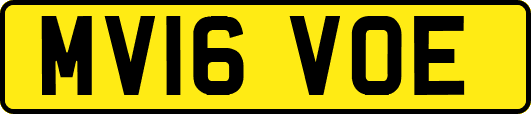 MV16 VOE